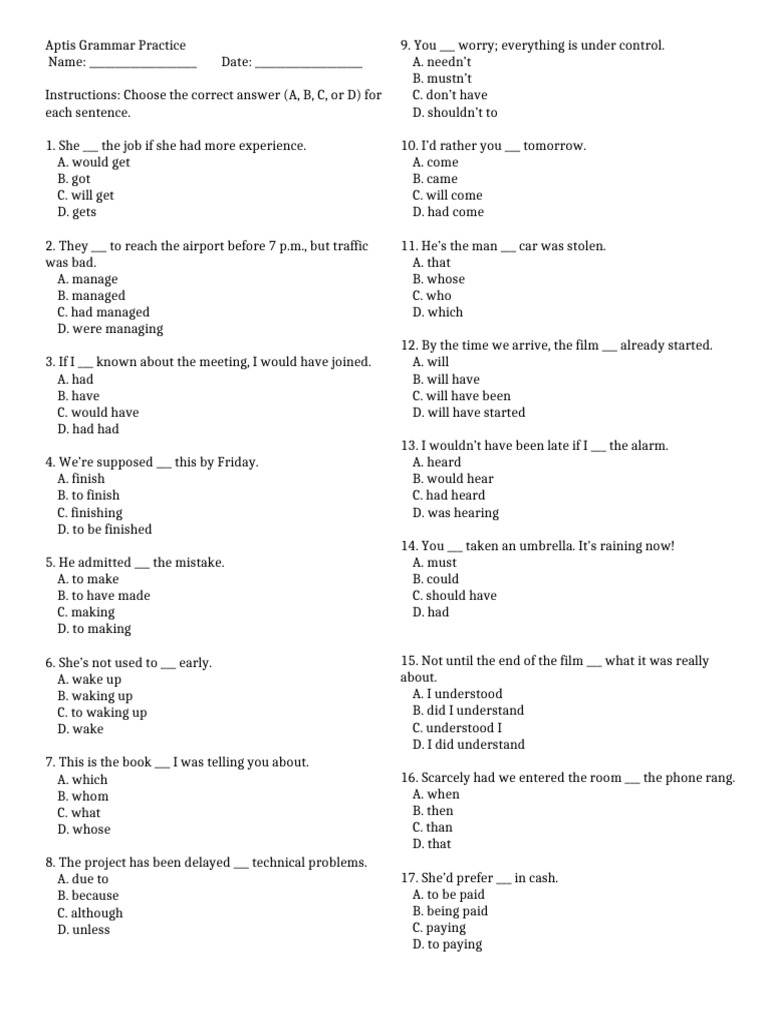 Aptis Grammar Practice
Name: _______________ Date: _______________

Instructions: Choose the correct answer (A, B, C, or D) for each sentence.

1. She ___ the job if she had more experience.
A. would get
B. got
C. will get
D. gets

2. They ___ to reach the airport before 7 p.m., but traffic was bad.
A. manage
B. managed
C. had managed
D. were managing

3. If I ___ known about the meeting, I would have joined.
A. had
B. have
C. would have
D. had had

4. We're supposed ___ this by Friday.
A. finish
B. to finish
C. finishing
D. to be finished

5. He admitted ___ the mistake.
A. to make
B. to have made
C. making
D. to making

6. She's not used to ___ early.
A. wake up
B. waking up
C. to waking up
D. wake

7. This is the book ___ I was telling you about.
A. which
B. whom
C. what
D. whose

8. The project has been delayed ___ technical problems.
A. due to
B. because
C. although
D. unless

9. You ___ worry; everything is under control.
A. needn't
B. mustn't
C. don't have
D. shouldn't to

10. I'd rather you ___ tomorrow.
A. come
B. came
C. will come
D. had come

11. He's the man ___ car was stolen.
A. that
B. whose
C. who
D. which

12. By the time we arrive, the film ___ already started.
A. will
B. will have
C. will have been
D. will have started

13. I wouldn't have been late if I ___ the alarm.
A. heard
B. would hear
C. had heard
D. was hearing

14. You ___ taken an umbrella. It's raining now!
A. must
B. could
C. should have
D. had

15. Not until the end of the film ___ what it was really about.
A. I understood
B. did I understand
C. understood I
D. I did understand

16. Scarcely had we entered the room ___ the phone rang.
A. when
B. then
C. than
D. that

17. She'd prefer ___ in cash.
A. to be paid
B. being paid
C. paying
D. to paying